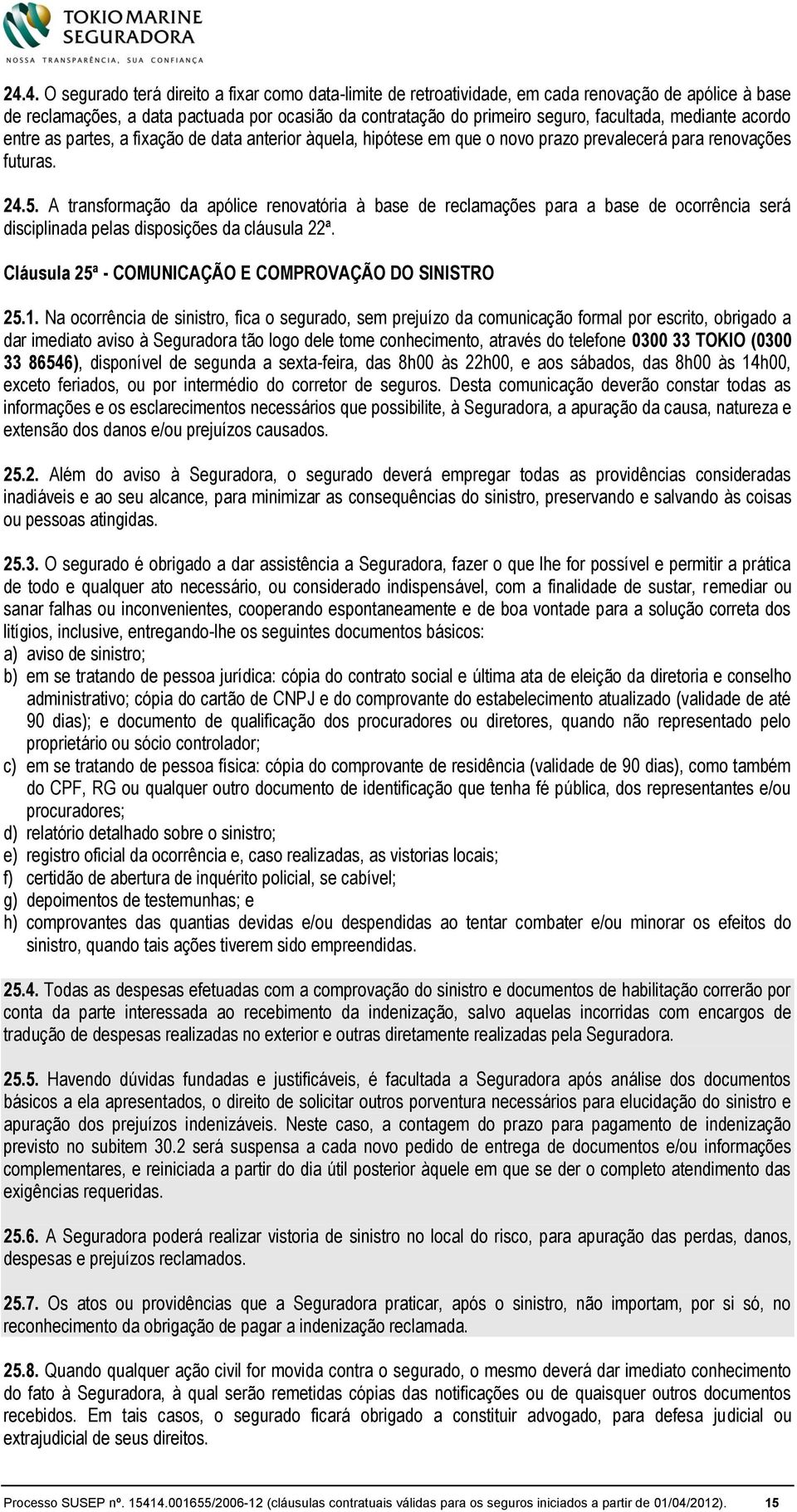 TOKIO MARINE
SEGURADORA
NOSSA TRANSPARÊNCIA, SUA CONFIANÇA

24.4. O segurado terá direito a fixar como data-limite de retroatividade, em cada renovação de apólice à base de reclamações, a data pactuada por ocasião da contratação do primeiro seguro, facultada, mediante acordo entre as partes, a fixação de data anterior àquela, hipótese em que o novo prazo prevalecerá para renovações futuras.

24.5. A transformação da apólice renovatória à base de reclamações para a base de ocorrência será disciplinada pelas disposições da cláusula 22ª.

Cláusula 25ª - COMUNICAÇÃO E COMPROVAÇÃO DO SINISTRO

25.1. Na ocorrência de sinistro, fica o segurado, sem prejuízo da comunicação formal por escrito, obrigado a dar imediato aviso à Seguradora tão logo dele tome conhecimento, através do telefone 0300 33 TOKIO (0300 33 86546), disponível de segunda a sexta-feira, das 8h00 às 22h00, e aos sábados, das 8h00 às 14h00, exceto feriados, ou por intermédio do corretor de seguros. Desta comunicação deverão constar todas as informações e os esclarecimentos necessários que possibilite, à Seguradora, a apuração da causa, natureza e extensão dos danos e/ou prejuízos causados.

25.2. Além do aviso à Seguradora, o segurado deverá empregar todas as providências consideradas inadiáveis e ao seu alcance, para minimizar as consequências do sinistro, preservando e salvando às coisas ou pessoas atingidas.

25.3. O segurado é obrigado a dar assistência a Seguradora, fazer o que lhe for possível e permitir a prática de todo e qualquer ato necessário, ou considerado indispensável, com a finalidade de sustar, remediar ou sanar falhas ou inconvenientes, cooperando espontaneamente e de boa vontade para a solução correta dos litígios, inclusive, entregando-lhe os seguintes documentos básicos:
a) aviso de sinistro;
b) em se tratando de pessoa jurídica: cópia do contrato social e última ata de eleição da diretoria e conselho administrativo; cópia do cartão de CNPJ e do comprovante do estabelecimento atualizado (validade de até 90 dias); e documento de qualificação dos procuradores ou diretores, quando não representado pelo proprietário ou sócio controlador;
c) em se tratando de pessoa física: cópia do comprovante de residência (validade de 90 dias), como também do CPF, RG ou qualquer outro documento de identificação que tenha fé pública, dos representantes e/ou procuradores;
d) relatório detalhado sobre o sinistro;
e) registro oficial da ocorrência e, caso realizadas, as vistorias locais;
f) certidão de abertura de inquérito policial, se cabível;
g) depoimentos de testemunhas; e
h) comprovantes das quantias devidas e/ou despendidas ao tentar combater e/ou minorar os efeitos do sinistro, quando tais ações tiverem sido empreendidas.

25.4. Todas as despesas efetuadas com a comprovação do sinistro e documentos de habilitação correrão por conta da parte interessada ao recebimento da indenização, salvo aquelas incorridas com encargos de tradução de despesas realizadas no exterior e outras diretamente realizadas pela Seguradora.

25.5. Havendo dúvidas fundadas e justificáveis, é facultada a Seguradora após análise dos documentos básicos a ela apresentados, o direito de solicitar outros porventura necessários para elucidação do sinistro e apuração dos prejuízos indenizáveis. Neste caso, a contagem do prazo para pagamento de indenização previsto no subitem 30.2 será suspensa a cada novo pedido de entrega de documentos e/ou informações complementares, e reiniciada a partir do dia útil posterior àquele em que se der o completo atendimento das exigências requeridas.

25.6. A Seguradora poderá realizar vistoria de sinistro no local do risco, para apuração das perdas, danos, despesas e prejuízos reclamados.

25.7. Os atos ou providências que a Seguradora praticar, após o sinistro, não importam, por si só, no reconhecimento da obrigação de pagar a indenização reclamada.

25.8. Quando qualquer ação civil for movida contra o segurado, o mesmo deverá dar imediato conhecimento do fato à Seguradora, à qual serão remetidas cópias das notificações ou de quaisquer outros documentos recebidos. Em tais casos, o segurado ficará obrigado a constituir advogado, para defesa judicial ou extrajudicial de seus direitos.

Processo SUSEP nº. 15414.001655/2006-12 (cláusulas contratuais válidas para os seguros iniciados a partir de 01/04/2012). 15